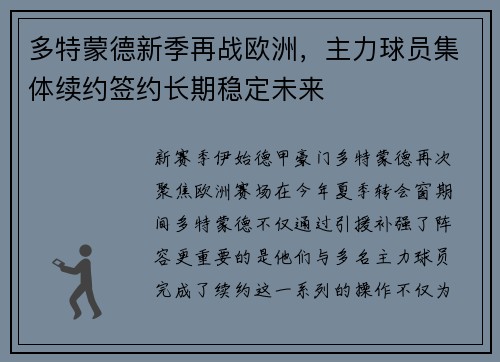 多特蒙德新季再战欧洲，主力球员集体续约签约长期稳定未来

新赛季伊始德甲豪门多特蒙德再次聚焦欧洲赛场在今年夏季转会窗期间多特蒙德不仅通过引援补强了阵容更重要的是他们与多名主力球员完成了续约这一系列的操作不仅为